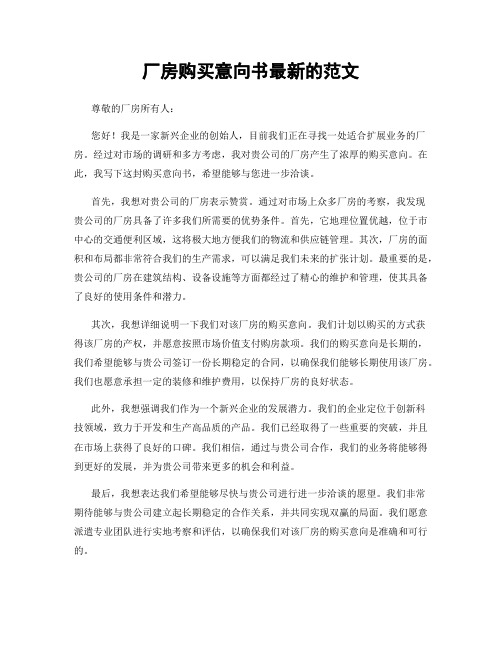 厂房购买意向书最新的范文

尊敬的厂房所有人：

您好！我是一家新兴企业的创始人，目前我们正在寻找一处适合扩展业务的厂房。经过对市场的调研和多方考虑，我对贵公司的厂房产生了浓厚的购买意向。在此，我写下这封购买意向书，希望能够与您进一步洽谈。

首先，我想对贵公司的厂房表示赞赏。通过对市场上众多厂房的考察，我发现贵公司的厂房具备了许多我们所需要的优势条件。首先，它地理位置优越，位于市中心的交通便利区域，这将极大地方便我们的物流和供应链管理。其次，厂房的面积和布局都非常符合我们的生产需求，可以满足我们未来的扩张计划。最重要的是，贵公司的厂房在建筑结构、设备设施等方面都经过了精心的维护和管理，使其具备了良好的使用条件和潜力。

其次，我想详细说明一下我们对该厂房的购买意向。我们计划以购买的方式获得该厂房的产权，并愿意按照市场价值支付购房款项。我们的购买意向是长期的，我们希望能够与贵公司签订一份长期稳定的合同，以确保我们能够长期使用该厂房。我们也愿意承担一定的装修和维护费用，以保持厂房的良好状态。

此外，我想强调我们作为一个新兴企业的发展潜力。我们的企业定位于创新科技领域，致力于开发和生产高品质的产品。我们已经取得了一些重要的突破，并且在市场上获得了良好的口碑。我们相信，通过与贵公司合作，我们的业务将能够得到更好的发展，并为贵公司带来更多的机会和利益。

最后，我想表达我们希望能够尽快与贵公司进行进一步洽谈的愿望。我们非常期待能够与贵公司建立起长期稳定的合作关系，并共同实现双赢的局面。我们愿意派遣专业团队进行实地考察和评估，以确保我们对该厂房的购买意向是准确和可行的。